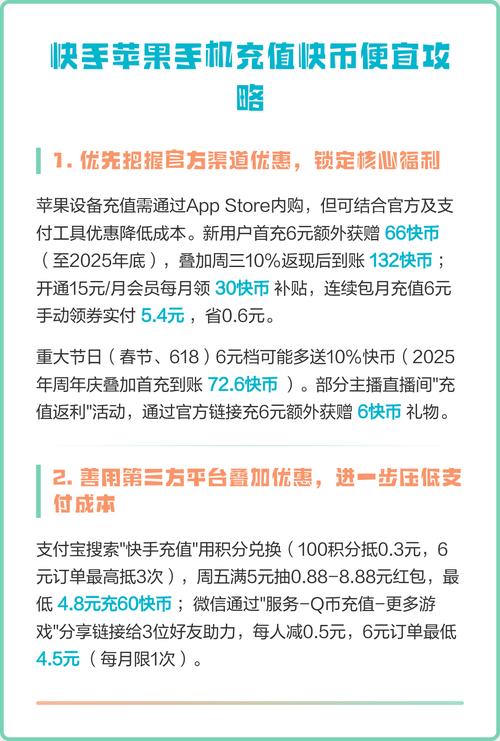 快手苹果手机充值快币便宜攻略

1. 优先把握官方渠道优惠，锁定核心福利

苹果设备充值需通过App Store内购，但可结合官方及支付工具优惠降低成本。新用户首充6元额外获赠 66快币（至2025年底），叠加周三10%返现后到账 132快币；开通15元/月会员每月领 30快币 补贴，连续包月充值6元手动领券实付 5.4元，省0.6元。

重大节日（春节、618）6元档可能多送10%快币（2025年周年庆叠加首充到账 72.6快币 ）。部分主播直播间"充值返利"活动，通过官方链接充6元额外获赠 6快币 礼物。

2. 善用第三方平台叠加优惠，进一步压低支付成本

支付宝搜索"快手充值"用积分兑换（100积分抵0.3元，6元订单最高抵3次），周五满5元抽0.88-8.88元红包，最低 4.8元充60快币；微信通过"服务-Q币充值-更多游戏"分享链接给3位好友助力，每人减0.5元，6元订单最低 4.5元（每月限1次）。